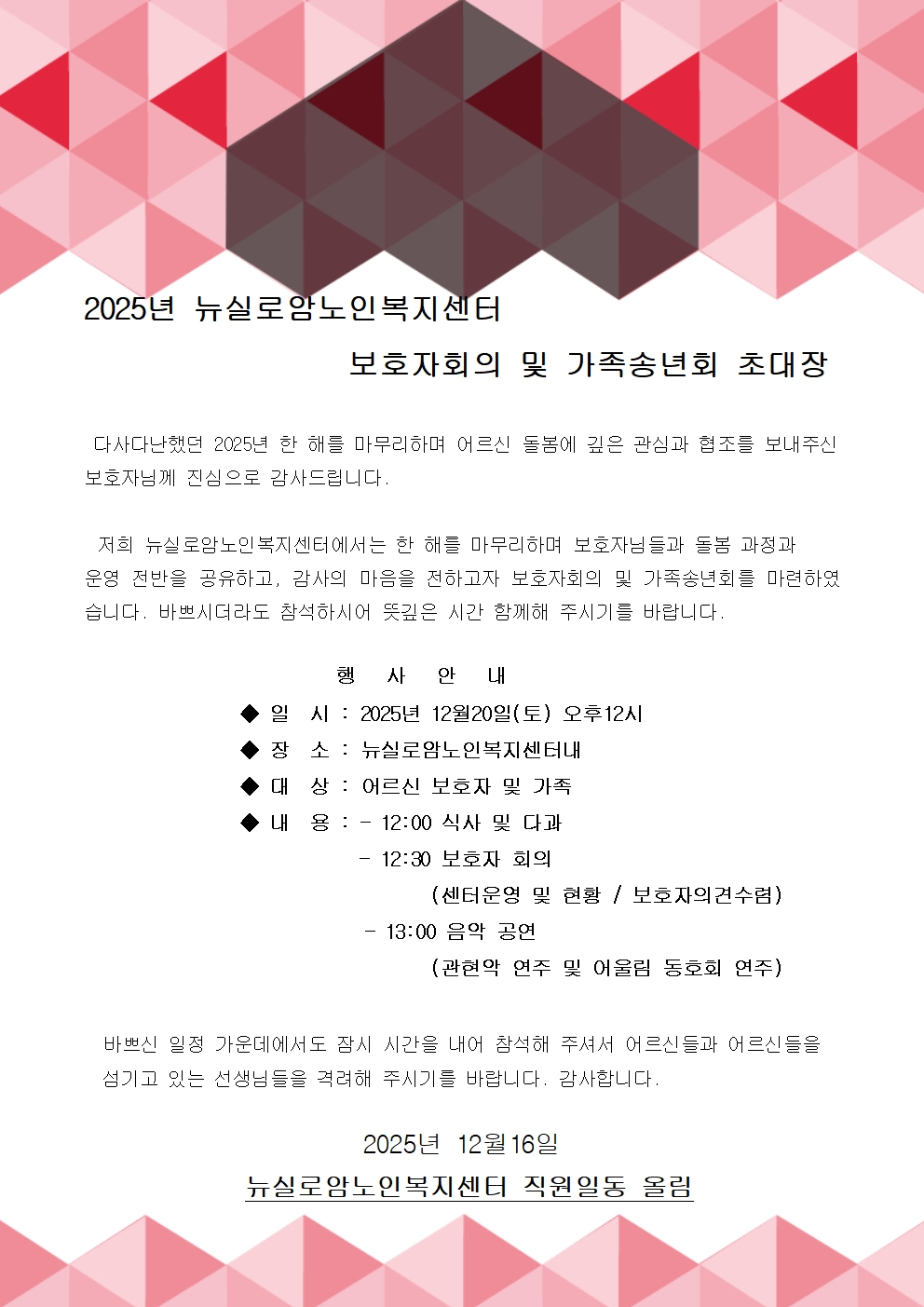 2025년 뉴실로암노인복지센터

보호자회의 및 가족송년회 초대장

다사다난했던 2025년 한 해를 마무리하며 어르신 돌봄에 깊은 관심과 협조를 보내주신 보호자님께 진심으로 감사드립니다.

저희 뉴실로암노인복지센터에서는 한 해를 마무리하며 보호자님들과 돌봄 과정과 운영 전반을 공유하고, 감사의 마음을 전하고자 보호자회의 및 가족송년회를 마련하였습니다. 바쁘시더라도 참석하시어 뜻깊은 시간 함께해 주시기를 바랍니다.

행 사 안 내

◆ 일 시 : 2025년 12월20일(토) 오후12시
◆ 장 소 : 뉴실로암노인복지센터내
◆ 대 상 : 어르신 보호자 및 가족
◆ 내 용 : - 12:00 식사 및 다과
- 12:30 보호자 회의
(센터운영 및 현황 / 보호자의견수렴)
- 13:00 음악 공연
(관현악 연주 및 어울림 동호회 연주)

바쁘신 일정 가운데에서도 잠시 시간을 내어 참석해 주셔서 어르신들과 어르신들을 섬기고 있는 선생님들을 격려해 주시기를 바랍니다. 감사합니다.

2025년 12월16일

뉴실로암노인복지센터 직원일동 올림